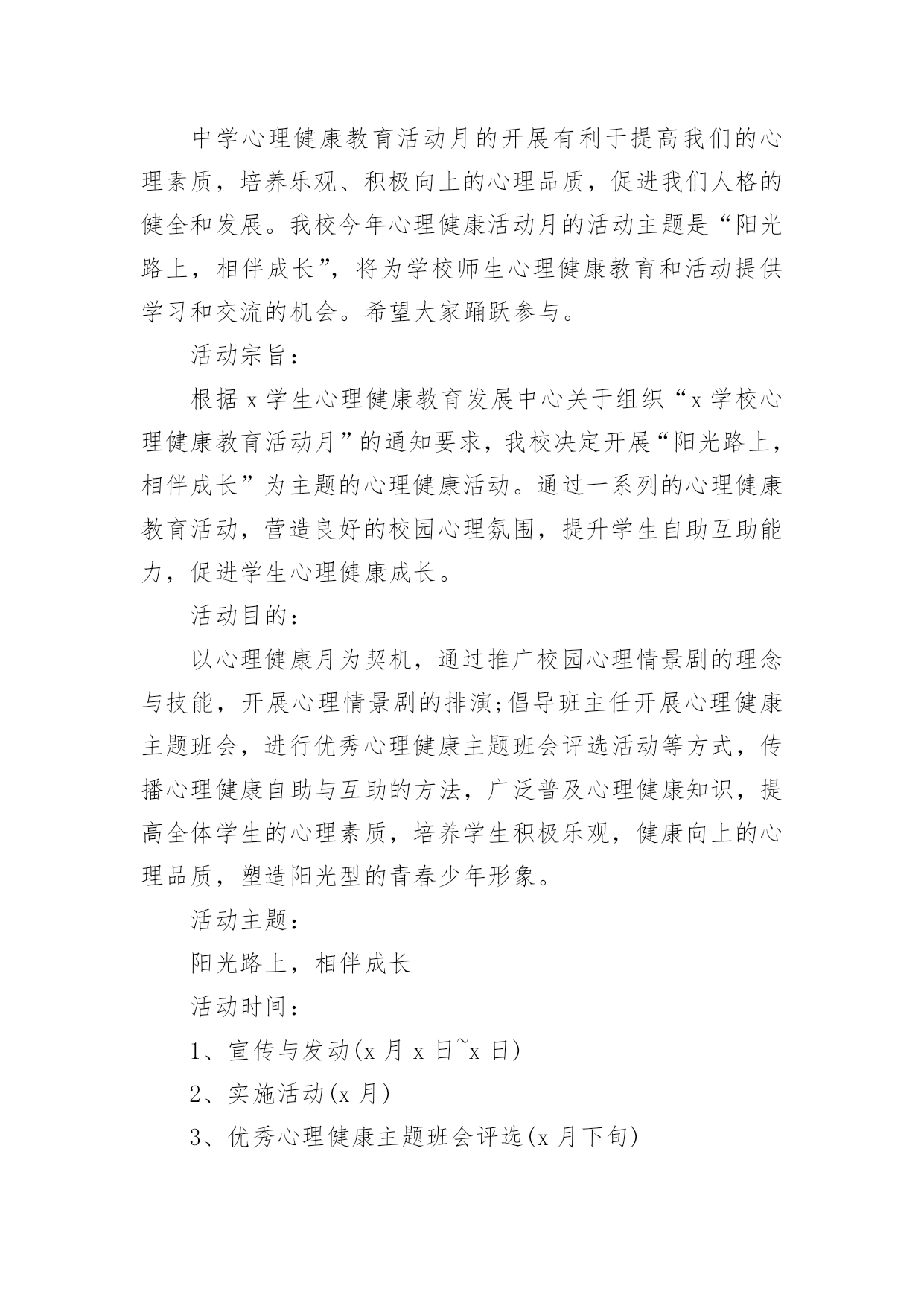 中学心理健康教育活动月的开展有利于提高我们的心理素质，培养乐观、积极向上的心理品质，促进我们人格的健全和发展。我校今年心理健康活动月的活动主题是“阳光路上，相伴成长”，将为学校师生心理健康教育和活动提供学习和交流的机会。希望大家踊跃参与。

活动宗旨：

根据 x 学生心理健康教育发展中心关于组织“x 学校心理健康教育活动月”的通知要求，我校决定开展“阳光路上，相伴成长”为主题的心理健康活动。通过一系列的心理健康教育活动，营造良好的校园心理氛围，提升学生自助互助能力，促进学生心理健康成长。

活动目的：

以心理健康月为契机，通过推广校园心理情景剧的理念与技能，开展心理情景剧的排演;倡导班主任开展心理健康主题班会，进行优秀心理健康主题班会评选活动等方式，传播心理健康自助与互助的方法，广泛普及心理健康知识，提高全体学生的心理素质，培养学生积极乐观，健康向上的心理品质，塑造阳光型的青春少年形象。

活动主题：

阳光路上，相伴成长

活动时间：

1、宣传与发动(x 月 x 日~x 日)

2、实施活动(x 月)

3、优秀心理健康主题班会评选(x 月下旬)